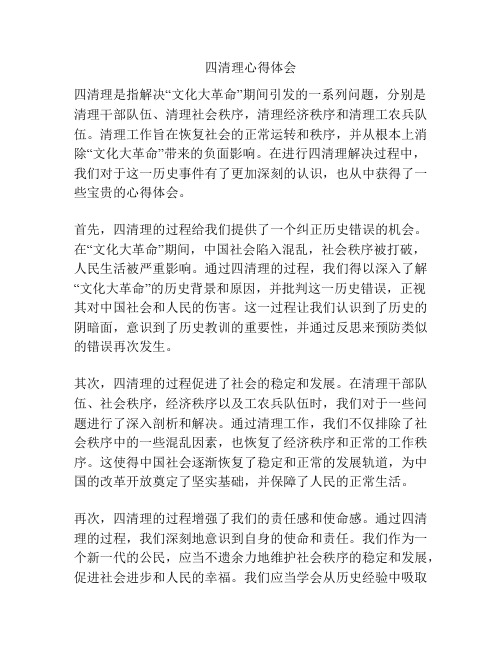 四清理心得体会

四清理是指解决“文化大革命”期间引发的一系列问题，分别是清理干部队伍、清理社会秩序，清理经济秩序和清理工农兵队伍。清理工作旨在恢复社会的正常运转和秩序，并从根本上消除“文化大革命”带来的负面影响。在进行四清理解决过程中，我们对于这一历史事件有了更加深刻的认识，也从中获得了一些宝贵的心得体会。

首先，四清理的过程给我们提供了一个纠正历史错误的机会。在“文化大革命”期间，中国社会陷入混乱，社会秩序被打破，人民生活被严重影响。通过四清理的过程，我们得以深入了解“文化大革命”的历史背景和原因，并批判这一历史错误，正视其对中国社会和人民的伤害。这一过程让我们认识到了历史的阴暗面，意识到了历史教训的重要性，并通过反思来预防类似的错误再次发生。

其次，四清理的过程促进了社会的稳定和发展。在清理干部队伍、社会秩序，经济秩序以及工农兵队伍时，我们对于一些问题进行了深入剖析和解决。通过清理工作，我们不仅排除了社会秩序中的一些混乱因素，也恢复了经济秩序和正常的工作秩序。这使得中国社会逐渐恢复了稳定和正常的发展轨道，为中国的改革开放奠定了坚实基础，并保障了人民的正常生活。

再次，四清理的过程增强了我们的责任感和使命感。通过四清理的过程，我们深刻地意识到自身的使命和责任。我们作为一个新一代的公民，应当不遗余力地维护社会秩序的稳定和发展，促进社会进步和人民的幸福。我们应当学会从历史经验中吸取